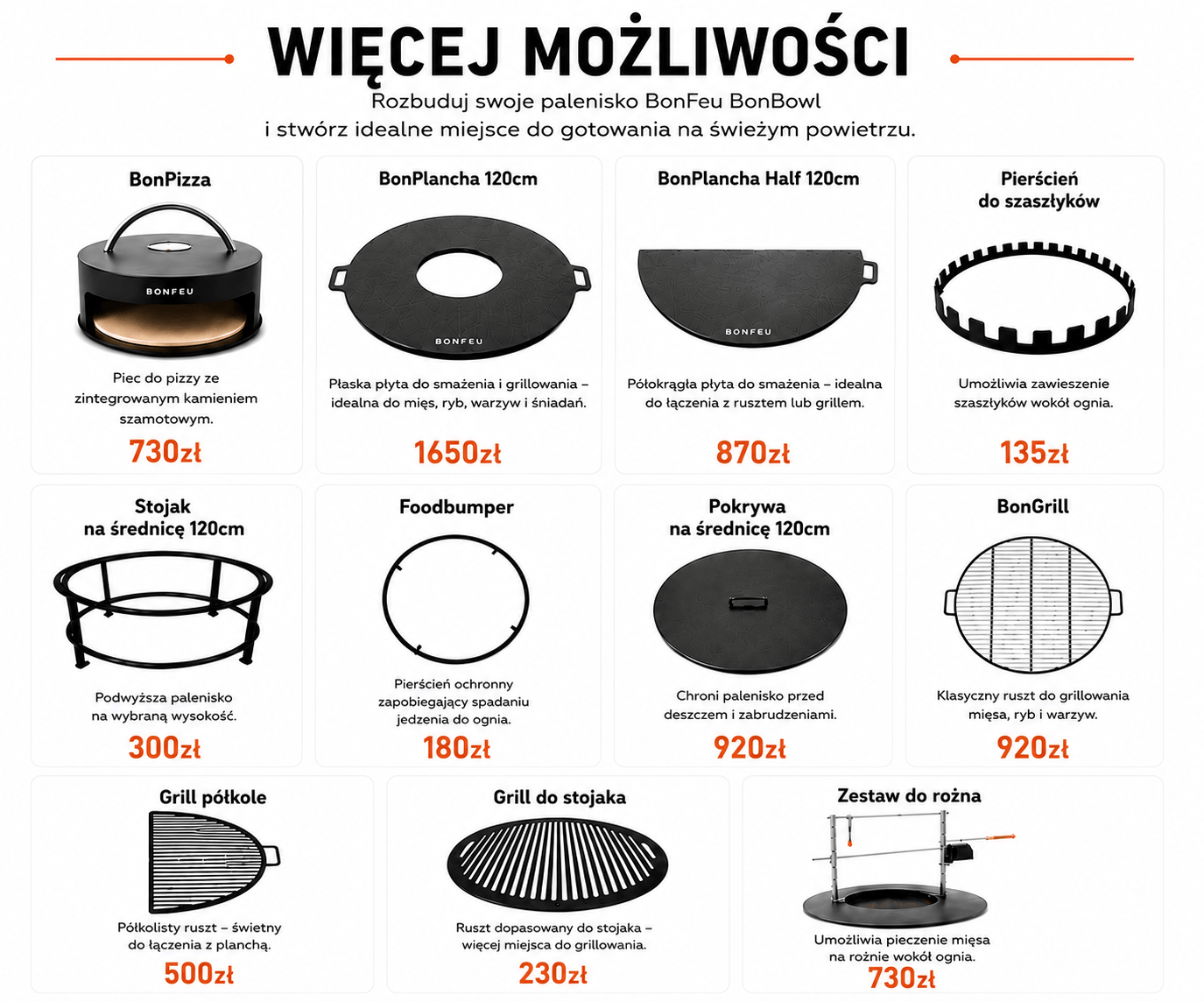 WIĘCEJ MOŻLIWOŚCI

Rozbuduj swoje palenisko BonFeu BonBowl
i stwórz idealne miejsce do gotowania na świeżym powietrzu.

BonPizza

BONFEU

Piec do pizzy ze zintegrowanym kamieniem szamotowym.

730zł

BonPlancha 120cm

BONFEU

Płaska płyta do smażenia i grillowania – idealna do mięs, ryb, warzyw i śniadań.

1650zł

BonPlancha Half 120cm

BONFEU

Półokrągła płyta do smażenia – idealna do łączenia z rusztem lub grillem.

870zł

Pierścień
do szaszłyków

Umożliwia zawieszenie szaszłyków wokół ognia.

135zł

Stojak
na średnicę 120cm

Podwyższa palenisko na wybraną wysokość.

300zł

Foodbumper

Pierścień ochronny zapobiegający spadaniu jedzenia do ognia.

180zł

Pokrywa
na średnicę 120cm

Chroni palenisko przed deszczem i zabrudzeniami.

920zł

BonGrill

Klasyczny ruszt do grillowania mięsa, ryb i warzyw.

920zł

Grill półkole

Półkolisty ruszt – świetny do łączenia z planchą.

500zł

Grill do stojaka

Ruszt dopasowany do stojaka – więcej miejsca do grillowania.

230zł

Zestaw do rożna

Umożliwia pieczenie mięsa na rożnie wokół ognia.

730zł